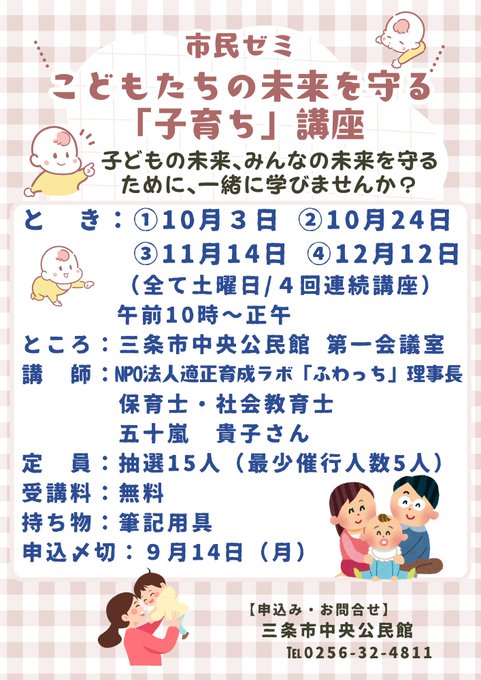 市民ゼミ
こどもたちの未来を守る
「子育ち」講座

子どもの未来、みんなの未来を守るために、一緒に学びませんか？

と　き：①10月３日　②10月24日
③11月14日　④12月12日
（全て土曜日/４回連続講座）
午前10時～正午
ところ：三条市中央公民館　第一会議室
講　師：NPO法人適正育成ラボ「ふわっち」理事長
保育士・社会教育士
五十嵐　貴子さん
定　員：抽選15人（最少催行人数5人）
受講料：無料
持ち物：筆記用具
申込〆切：９月14日（月）

【申込み・お問合せ】
三条市中央公民館
TEL0256-32-4811